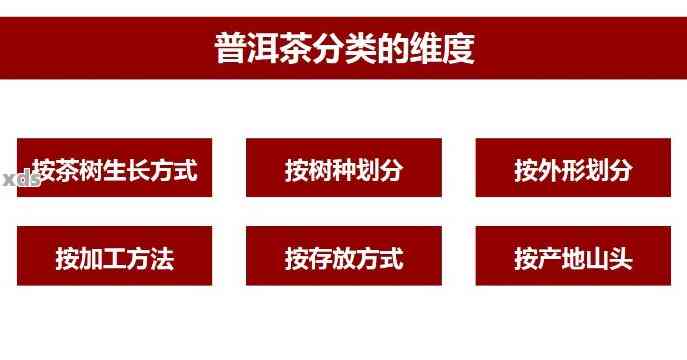 普洱茶分类的维度

按茶树生长方式

按树种划分

按外形划分

按加工方法

按存放方式

按产地山头

xds